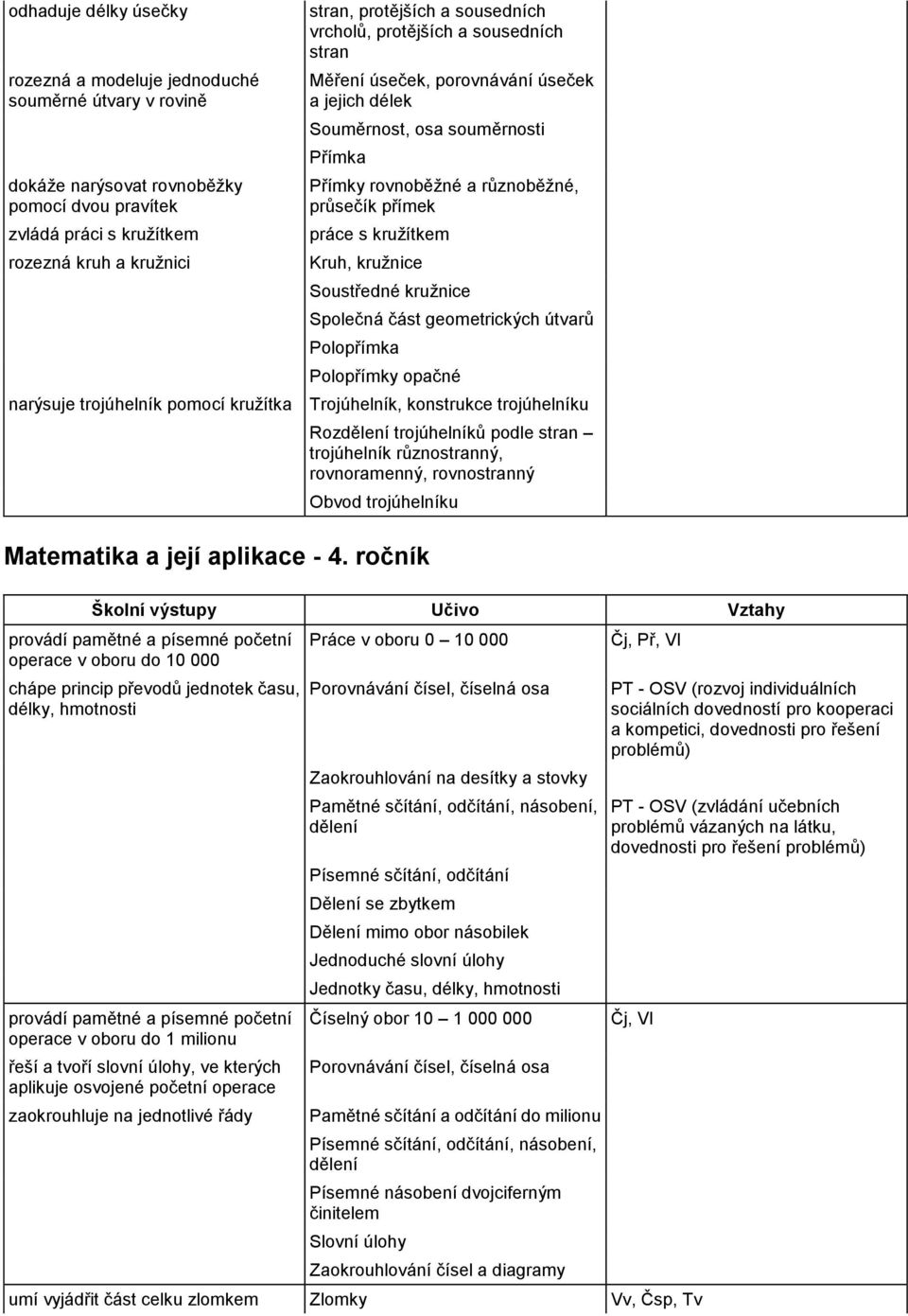 | | | |
|---|---|---|
| odhaduje délky úsečky | stran, protějších a sousedních vrcholů, protějších a sousedních stran | |
| rozezná a modeluje jednoduché souměrné útvary v rovině | Měření úseček, porovnávání úseček a jejich délek | |
| | Souměrnost, osa souměrnosti | |
| | Přímka | |
| dokáže narýsovat rovnoběžky pomocí dvou pravítek | Přímky rovnoběžné a různoběžné, průsečík přímek | |
| zvládá práci s kružítkem | práce s kružítkem | |
| rozezná kruh a kružnici | Kruh, kružnice | |
| | Soustředné kružnice | |
| | Společná část geometrických útvarů | |
| | Polopřímka | |
| | Polopřímky opačné | |
| narýsuje trojúhelník pomocí kružítka | Trojúhelník, konstrukce trojúhelníku | |
| | Rozdělení trojúhelníků podle stran – trojúhelník různostranný, rovnoramenný, rovnostranný | |
| | Obvod trojúhelníku | |

Matematika a její aplikace - 4. ročník

| Školní výstupy | Učivo | Vztahy |
|---|---|---|
| provádí pamětné a písemné početní operace v oboru do 10 000 | Práce v oboru 0 – 10 000 | Čj, Př, Vl |
| chápe princip převodů jednotek času, délky, hmotnosti | Porovnávání čísel, číselná osa | PT - OSV (rozvoj individuálních sociálních dovedností pro kooperaci a kompetici, dovednosti pro řešení problémů) |
| | Zaokrouhlování na desítky a stovky | |
| | Pamětné sčítání, odčítání, násobení, dělení | PT - OSV (zvládání učebních problémů vázaných na látku, dovednosti pro řešení problémů) |
| | Písemné sčítání, odčítání | |
| | Dělení se zbytkem | |
| | Dělení mimo obor násobilek | |
| | Jednoduché slovní úlohy | |
| | Jednotky času, délky, hmotnosti | |
| provádí pamětné a písemné početní operace v oboru do 1 milionu | Číselný obor 10 – 1 000 000 | Čj, Vl |
| řeší a tvoří slovní úlohy, ve kterých aplikuje osvojené početní operace | Porovnávání čísel, číselná osa | |
| zaokrouhluje na jednotlivé řády | Pamětné sčítání a odčítání do milionu | |
| | Písemné sčítání, odčítání, násobení, dělení | |
| | Písemné násobení dvojciferným činitelem | |
| | Slovní úlohy | |
| | Zaokrouhlování čísel a diagramy | |
| umí vyjádřit část celku zlomkem | Zlomky | Vv, Čsp, Tv |